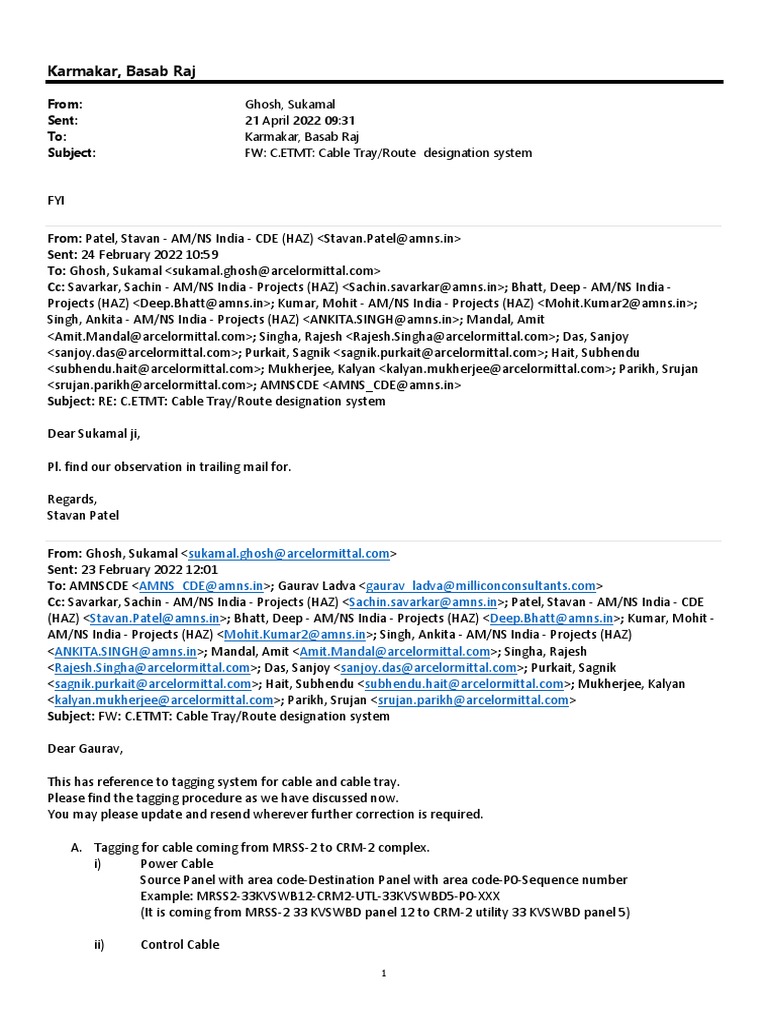 Karmakar, Basab Raj

From: Ghosh, Sukamal
Sent: 21 April 2022 09:31
To: Karmakar, Basab Raj
Subject: FW: C.ETMT: Cable Tray/Route designation system

FYI

From: Patel, Stavan - AM/NS India - CDE (HAZ) <Stavan.Patel@amns.in>
Sent: 24 February 2022 10:59
To: Ghosh, Sukamal <sukamal.ghosh@arcelormittal.com>
Cc: Savarkar, Sachin - AM/NS India - Projects (HAZ) <Sachin.savarkar@amns.in>; Bhatt, Deep - AM/NS India - Projects (HAZ) <Deep.Bhatt@amns.in>; Kumar, Mohit - AM/NS India - Projects (HAZ) <Mohit.Kumar2@amns.in>; Singh, Ankita - AM/NS India - Projects (HAZ) <ANKITA.SINGH@amns.in>; Mandal, Amit <Amit.Mandal@arcelormittal.com>; Singha, Rajesh <Rajesh.Singha@arcelormittal.com>; Das, Sanjoy <sanjoy.das@arcelormittal.com>; Purkait, Sagnik <sagnik.purkait@arcelormittal.com>; Hait, Subhendu <subhendu.hait@arcelormittal.com>; Mukherjee, Kalyan <kalyan.mukherjee@arcelormittal.com>; Parikh, Srujan <srujan.parikh@arcelormittal.com>; AMNSCDE <AMNS_CDE@amns.in>
Subject: RE: C.ETMT: Cable Tray/Route designation system

Dear Sukamal ji,

Pl. find our observation in trailing mail for.

Regards,
Stavan Patel

From: Ghosh, Sukamal <sukamal.ghosh@arcelormittal.com>
Sent: 23 February 2022 12:01
To: AMNSCDE <AMNS_CDE@amns.in>; Gaurav Ladva <gaurav_ladva@milliconconsultants.com>
Cc: Savarkar, Sachin - AM/NS India - Projects (HAZ) <Sachin.savarkar@amns.in>; Patel, Stavan - AM/NS India - CDE (HAZ) <Stavan.Patel@amns.in>; Bhatt, Deep - AM/NS India - Projects (HAZ) <Deep.Bhatt@amns.in>; Kumar, Mohit - AM/NS India - Projects (HAZ) <Mohit.Kumar2@amns.in>; Singh, Ankita - AM/NS India - Projects (HAZ) <ANKITA.SINGH@amns.in>; Mandal, Amit <Amit.Mandal@arcelormittal.com>; Singha, Rajesh <Rajesh.Singha@arcelormittal.com>; Das, Sanjoy <sanjoy.das@arcelormittal.com>; Purkait, Sagnik <sagnik.purkait@arcelormittal.com>; Hait, Subhendu <subhendu.hait@arcelormittal.com>; Mukherjee, Kalyan <kalyan.mukherjee@arcelormittal.com>; Parikh, Srujan <srujan.parikh@arcelormittal.com>
Subject: FW: C.ETMT: Cable Tray/Route designation system

Dear Gaurav,

This has reference to tagging system for cable and cable tray.
Please find the tagging procedure as we have discussed now.
You may please update and resend wherever further correction is required.

A. Tagging for cable coming from MRSS-2 to CRM-2 complex.
i) Power Cable
Source Panel with area code-Destination Panel with area code-PO-Sequence number
Example: MRSS2-33KVSWB12-CRM2-UTL-33KVSWBD5-PO-XXX
(It is coming from MRSS-2 33 KVSWBD panel 12 to CRM-2 utility 33 KVSWBD panel 5)

ii) Control Cable

1